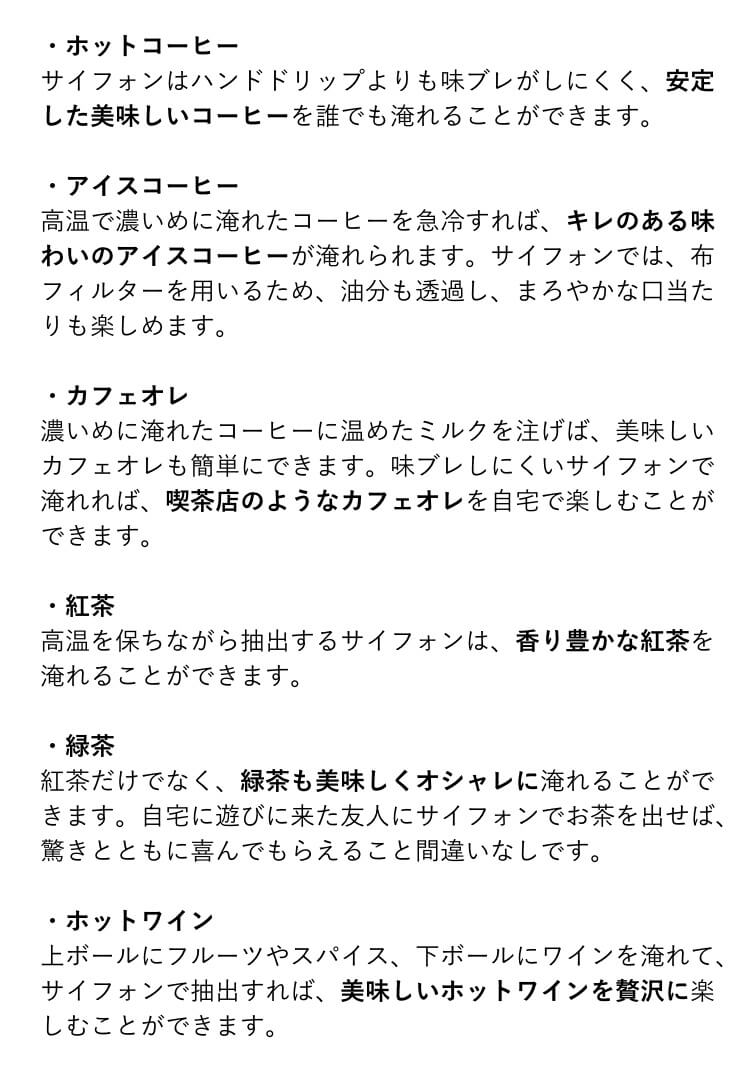 ・ホットコーヒー
サイフォンはハンドドリップよりも味ブレがしにくく、安定した美味しいコーヒーを誰でも淹れることができます。

・アイスコーヒー
高温で濃いめに淹れたコーヒーを急冷すれば、キレのある味わいのアイスコーヒーが淹れられます。サイフォンでは、布フィルターを用いるため、油分も透過し、まろやかな口当たりも楽しめます。

・カフェオレ
濃いめに淹れたコーヒーに温めたミルクを注げば、美味しいカフェオレも簡単にできます。味ブレしにくいサイフォンで淹れれば、喫茶店のようなカフェオレを自宅で楽しむことができます。

・紅茶
高温を保ちながら抽出するサイフォンは、香り豊かな紅茶を淹れることができます。

・緑茶
紅茶だけでなく、緑茶も美味しくオシャレに淹れることができます。自宅に遊びに来た友人にサイフォンでお茶を出せば、驚きとともに喜んでもらえること間違いなしです。

・ホットワイン
上ボールにフルーツやスパイス、下ボールにワインを淹れて、サイフォンで抽出すれば、美味しいホットワインを贅沢に楽しむことができます。